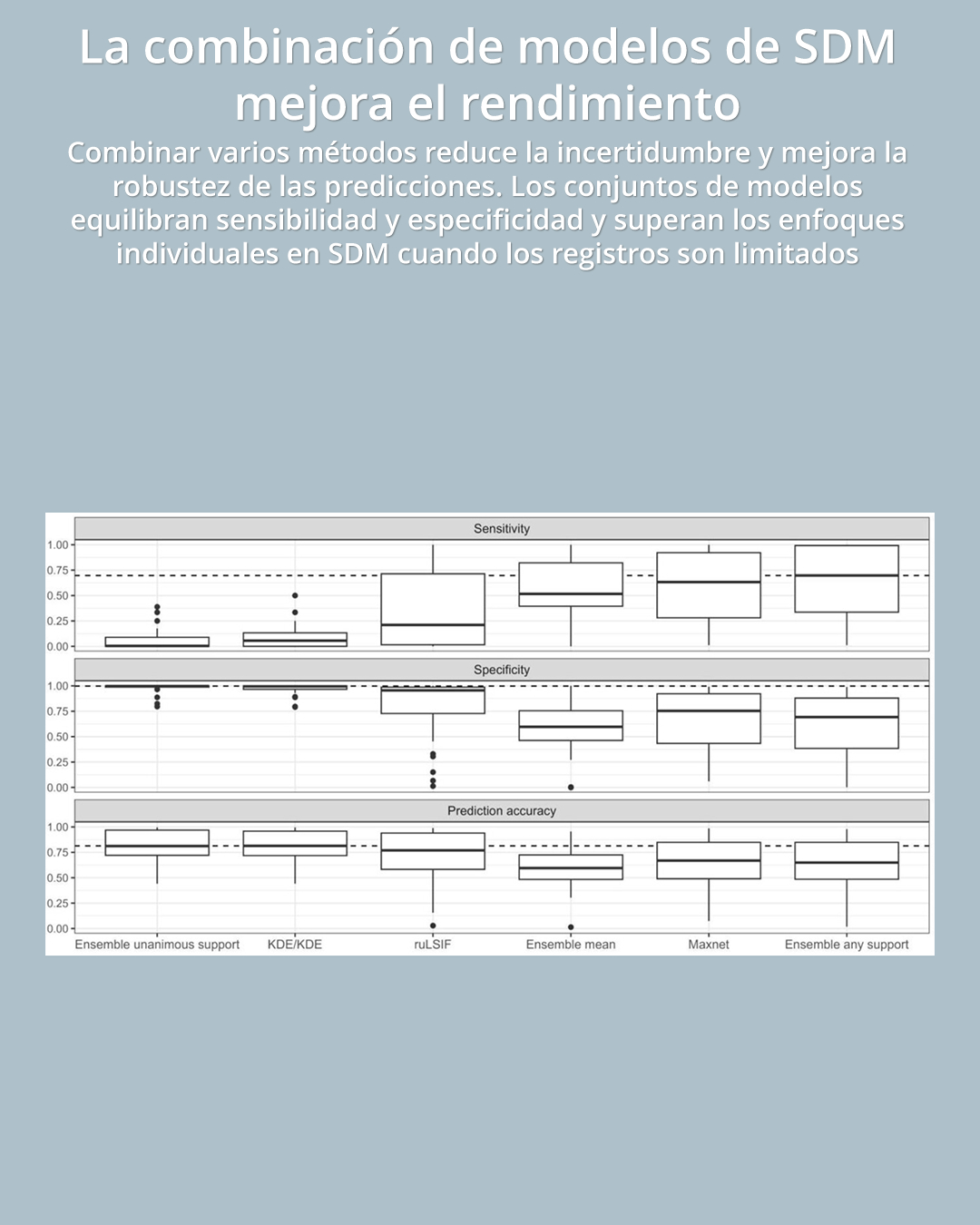 La combinación de modelos de SDM mejora el rendimiento

Combinar varios métodos reduce la incertidumbre y mejora la robustez de las predicciones. Los conjuntos de modelos equilibran sensibilidad y especificidad y superan los enfoques individuales en SDM cuando los registros son limitados

Sensitivity
1.00
0.75
0.50
0.25
0.00

Specificity
1.00
0.75
0.50
0.25
0.00

Prediction accuracy
1.00
0.75
0.50
0.25
0.00

Ensemble unanimous support
KDE/KDE
ruLSIF
Ensemble mean
Maxnet
Ensemble any support